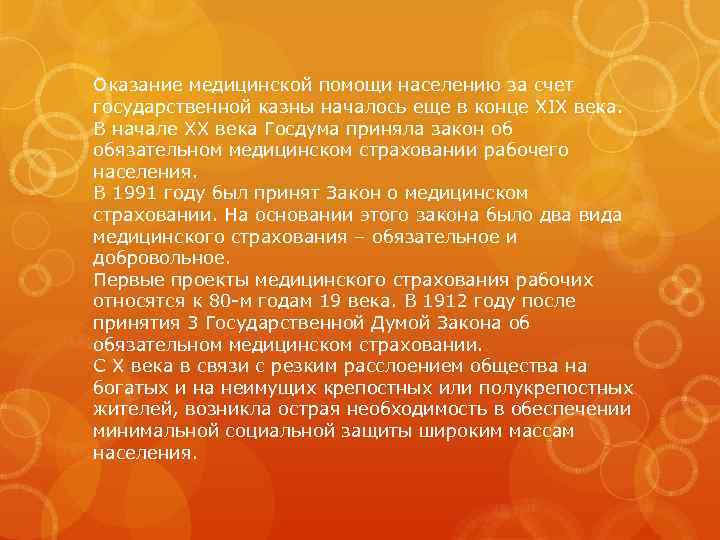 Оказание медицинской помощи населению за счет государственной казны началось еще в конце XIX века. В начале XX века Госдума приняла закон об обязательном медицинском страховании рабочего населения.

В 1991 году был принят Закон о медицинском страховании. На основании этого закона было два вида медицинского страхования – обязательное и добровольное.

Первые проекты медицинского страхования рабочих относятся к 80-м годам 19 века. В 1912 году после принятия 3 Государственной Думой Закона об обязательном медицинском страховании.

С X века в связи с резким расслоением общества на богатых и на неимущих крепостных или полукрепостных жителей, возникла острая необходимость в обеспечении минимальной социальной защиты широким массам населения.